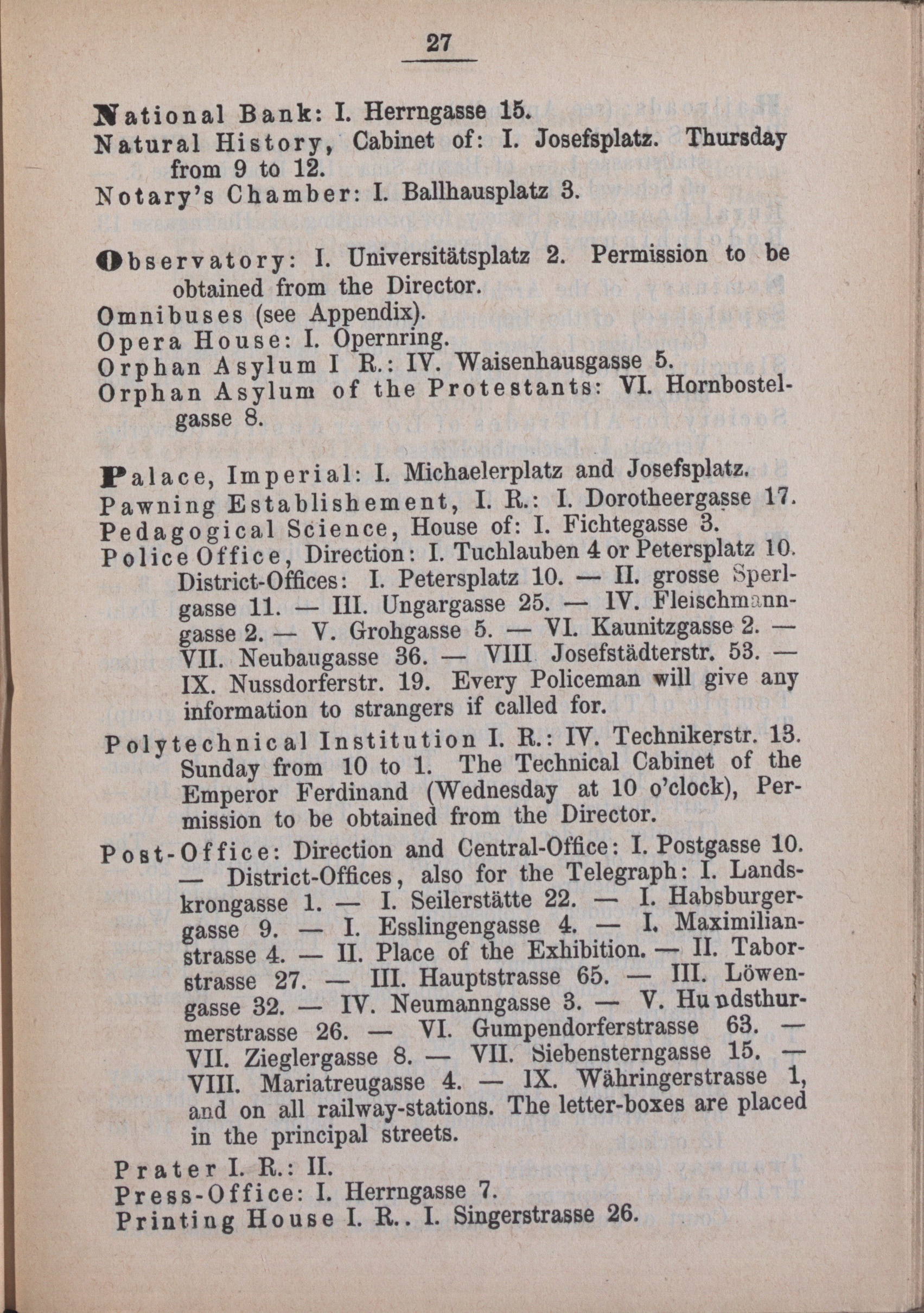 27

National Bank: I. Herrngasse 15.
Natural History, Cabinet of: I. Josefsplatz. Thursday from 9 to 12.
Notary's Chamber: I. Ballhausplatz 3.

Observatory: I. Universitätsplatz 2. Permission to be obtained from the Director.
Omnibuses (see Appendix).
Opera House: I. Opernring.
Orphan Asylum I R.: IV. Waisenhausgasse 5.
Orphan Asylum of the Protestants: VI. Hornbostelgasse 8.

Palace, Imperial: I. Michaelerplatz and Josefsplatz.
Pawning Establishement, I. R.: I. Dorotheergasse 17.
Pedagogical Science, House of: I. Fichtegasse 3.
Police Office, Direction: I. Tuchlauben 4 or Petersplatz 10. District-Offices: I. Petersplatz 10. — II. grosse Sperlgasse 11. — III. Ungargasse 25. — IV. Fleischmanngasse 2. — V. Grohgasse 5. — VI. Kaunitzgasse 2. — VII. Neubaugasse 36. — VIII Josefstädterstr. 53. — IX. Nussdorferstr. 19. Every Policeman will give any information to strangers if called for.
Polytechnical Institution I. R.: IV. Technikerstr. 13. Sunday from 10 to 1. The Technical Cabinet of the Emperor Ferdinand (Wednesday at 10 o'clock), Permission to be obtained from the Director.
Post-Office: Direction and Central-Office: I. Postgasse 10. — District-Offices, also for the Telegraph: I. Landskrongasse 1. — I. Seilerstätte 22. — I. Habsburgergasse 9. — I. Esslingengasse 4. — I. Maximilianstrasse 4. — II. Place of the Exhibition. — II. Taborstrasse 27. — III. Hauptstrasse 65. — III. Löwengasse 32. — IV. Neumanngasse 3. — V. Hundsthurmerstrasse 26. — VI. Gumpendorferstrasse 63. — VII. Zieglergasse 8. — VII. Siebensterngasse 15. — VIII. Mariatreugasse 4. — IX. Währingerstrasse 1, and on all railway-stations. The letter-boxes are placed in the principal streets.
Prater I. R.: II.
Press-Office: I. Herrngasse 7.
Printing House I. R.. I. Singerstrasse 26.